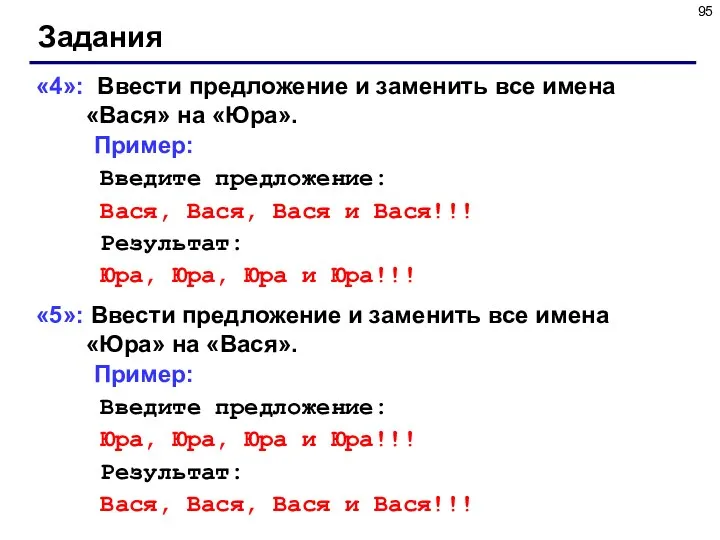 95

Задания

«4»: Ввести предложение и заменить все имена «Вася» на «Юра».

Пример:

Введите предложение:

Вася, Вася, Вася и Вася!!!

Результат:

Юра, Юра, Юра и Юра!!!

«5»: Ввести предложение и заменить все имена «Юра» на «Вася».

Пример:

Введите предложение:

Юра, Юра, Юра и Юра!!!

Результат:

Вася, Вася, Вася и Вася!!!